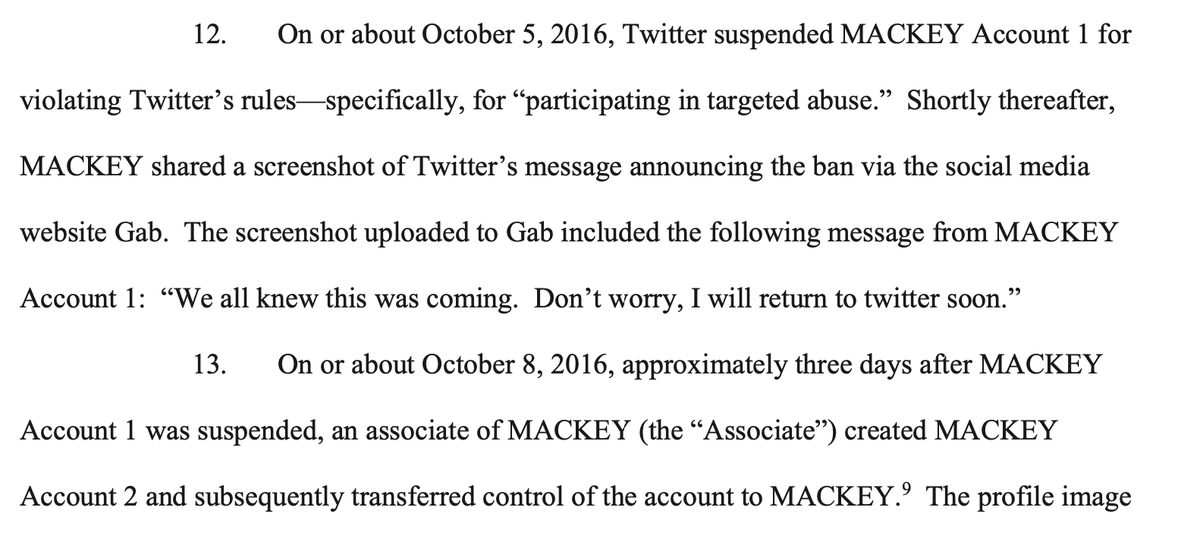 12. On or about October 5, 2016, Twitter suspended MACKEY Account 1 for violating Twitter's rules—specifically, for "participating in targeted abuse." Shortly thereafter, MACKEY shared a screenshot of Twitter's message announcing the ban via the social media website Gab. The screenshot uploaded to Gab included the following message from MACKEY Account 1: "We all knew this was coming. Don't worry, I will return to twitter soon."

13. On or about October 8, 2016, approximately three days after MACKEY Account 1 was suspended, an associate of MACKEY (the "Associate") created MACKEY Account 2 and subsequently transferred control of the account to MACKEY.$^9$ The profile image